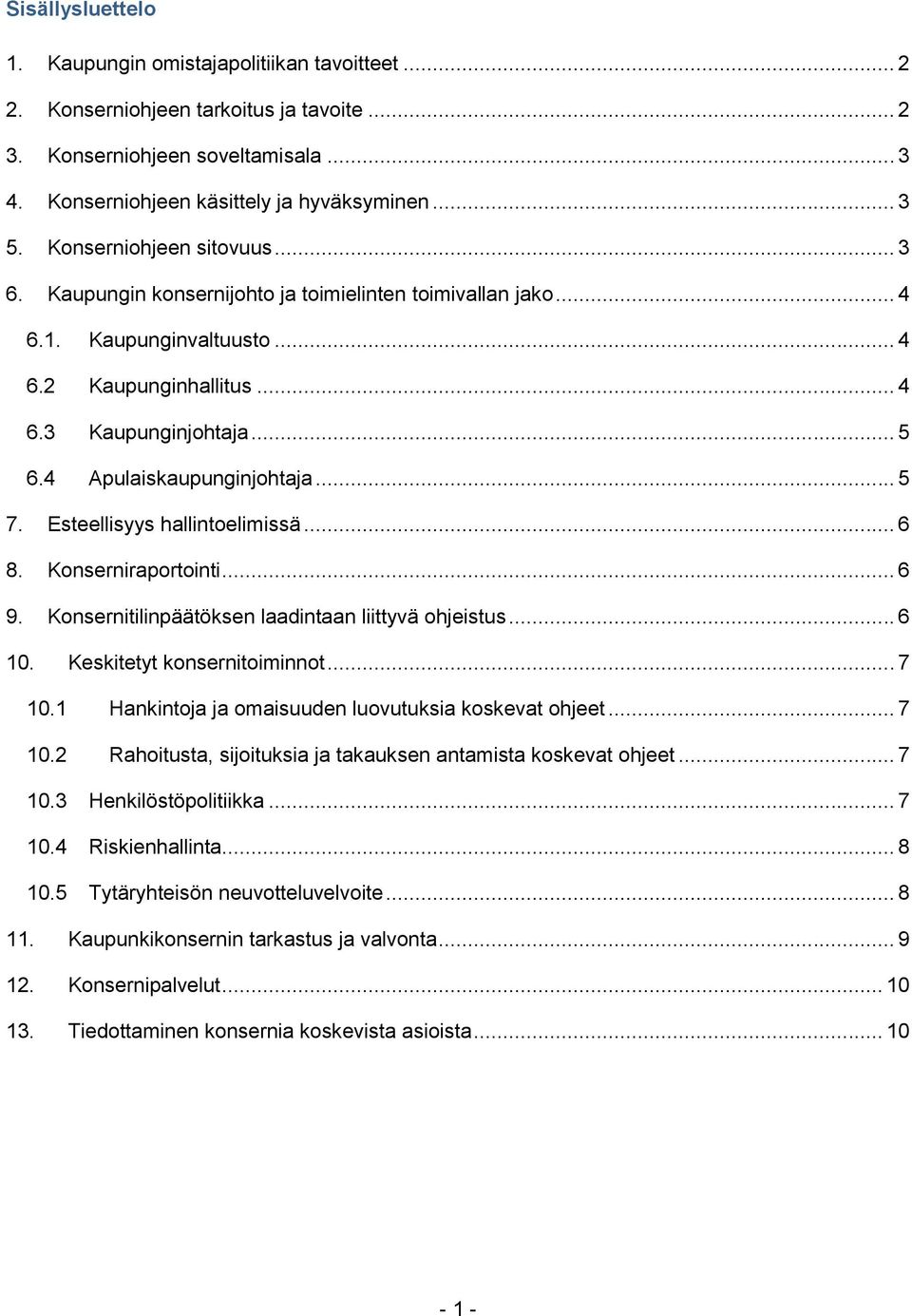 Sisällysluettelo

1. Kaupungin omistajapolitiikan tavoitteet ... 2
2. Konserniohjeen tarkoitus ja tavoite ... 2
3. Konserniohjeen soveltamisala ... 3
4. Konserniohjeen käsittely ja hyväksyminen ... 3
5. Konserniohjeen sitovuus ... 3
6. Kaupungin konsernijohto ja toimielinten toimivallan jako ... 4
6.1. Kaupunginvaltuusto ... 4
6.2 Kaupunginhallitus ... 4
6.3 Kaupunginjohtaja ... 5
6.4 Apulaiskaupunginjohtaja ... 5
7. Esteellisyys hallintoelimissä ... 6
8. Konserniraportointi ... 6
9. Konsernitilinpäätöksen laadintaan liittyvä ohjeistus ... 6
10. Keskitetyt konsernitoiminnot ... 7
10.1 Hankintoja ja omaisuuden luovutuksia koskevat ohjeet ... 7
10.2 Rahoitusta, sijoituksia ja takauksen antamista koskevat ohjeet ... 7
10.3 Henkilöstöpolitiikka ... 7
10.4 Riskienhallinta ... 8
10.5 Tytäryhteisön neuvotteluvelvoite ... 8
11. Kaupunkikonsernin tarkastus ja valvonta ... 9
12. Konsernipalvelut ... 10
13. Tiedottaminen konsernia koskevista asioista ... 10

- 1 -